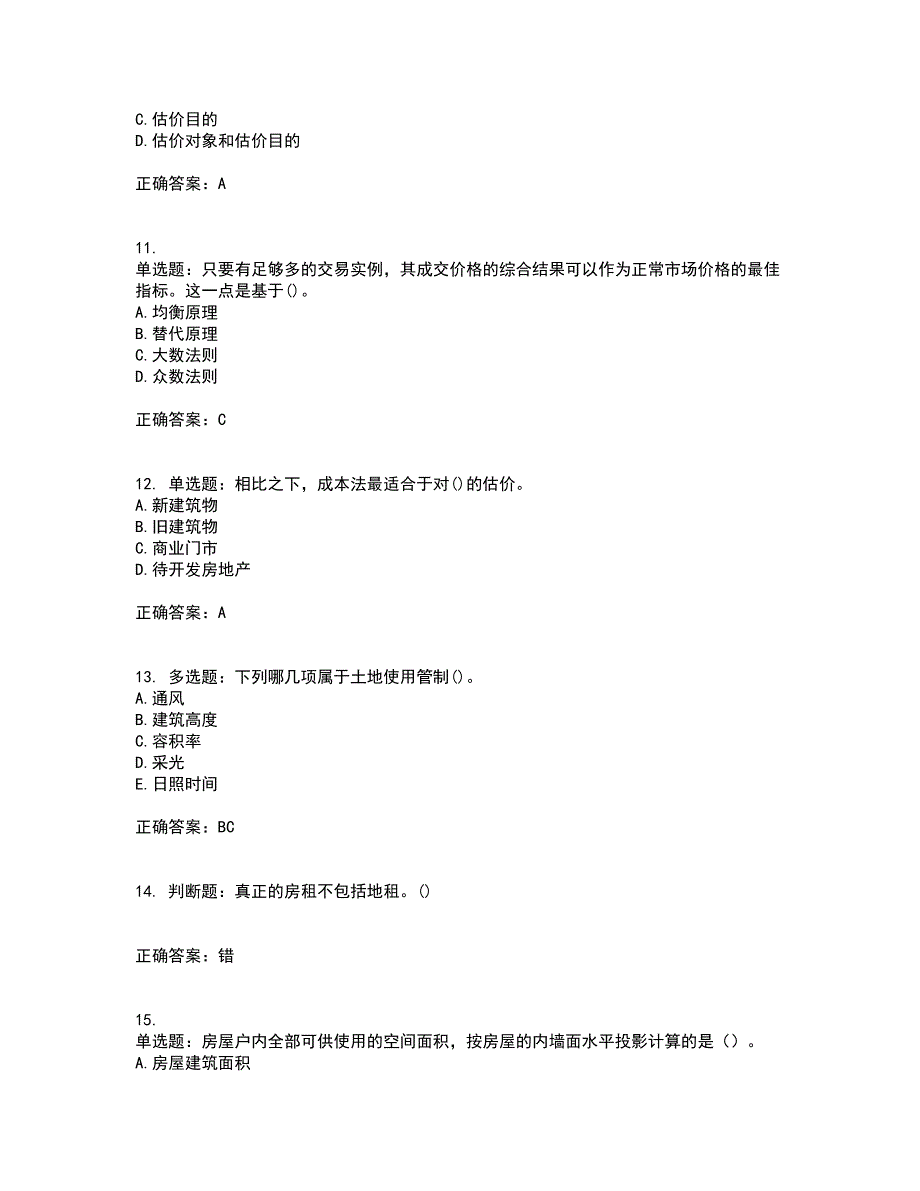 C. 估价目的
D. 估价对象和估价目的

正确答案：A

11.
单选题：只要有足够多的交易实例，其成交价格的综合结果可以作为正常市场价格的最佳指标。这一点是基于()。
A. 均衡原理
B. 替代原理
C. 大数法则
D. 众数法则

正确答案：C

12. 单选题：相比之下，成本法最适合于对()的估价。
A. 新建筑物
B. 旧建筑物
C. 商业门市
D. 待开发房地产

正确答案：A

13. 多选题：下列哪几项属于土地使用管制()。
A. 通风
B. 建筑高度
C. 容积率
D. 采光
E. 日照时间

正确答案：BC

14. 判断题：真正的房租不包括地租。()

正确答案：错

15.
单选题：房屋户内全部可供使用的空间面积，按房屋的内墙面水平投影计算的是（）。
A. 房屋建筑面积